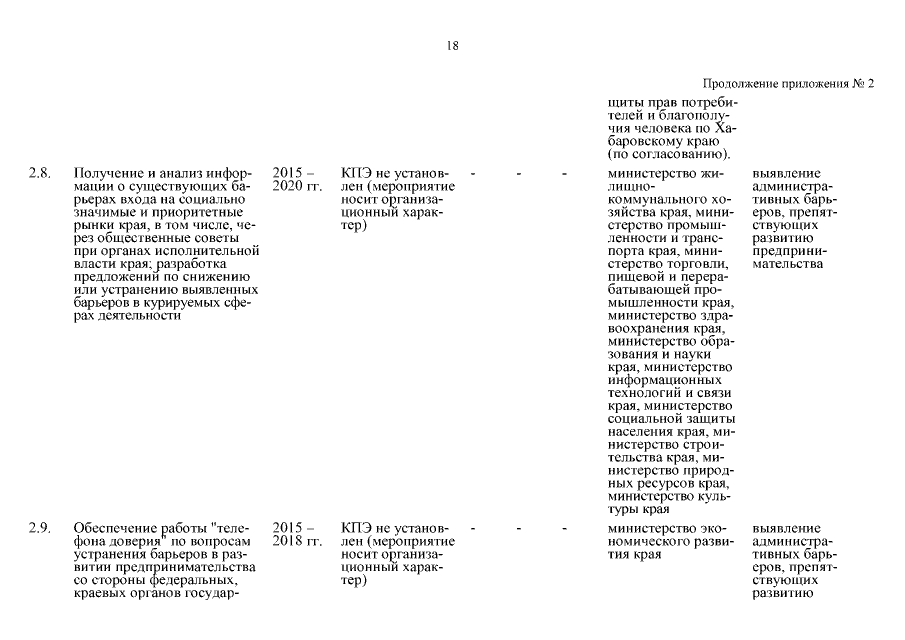 18

Продолжение приложения № 2

| | | | | | | | | |
|---|---|---|---|---|---|---|---|---|
| | | | | | | | щиты прав потребителей и благополучия человека по Хабаровскому краю (по согласованию). | |
| 2.8. | Получение и анализ информации о существующих барьерах входа на социально значимые и приоритетные рынки края, в том числе, через общественные советы при органах исполнительной власти края; разработка предложений по снижению или устранению выявленных барьеров в курируемых сферах деятельности | 2015 – 2020 гг. | КПЭ не установлен (мероприятие носит организационный характер) | - | - | - | министерство жилищно-коммунального хозяйства края, министерство промышленности и транспорта края, министерство торговли, пищевой и перерабатывающей промышленности края, министерство здравоохранения края, министерство образования и науки края, министерство информационных технологий и связи края, министерство социальной защиты населения края, министерство строительства края, министерство природных ресурсов края, министерство культуры края | выявление административных барьеров, препятствующих развитию предпринимательства |
| 2.9. | Обеспечение работы "телефона доверия" по вопросам устранения барьеров в развитии предпринимательства со стороны федеральных, краевых органов государ- | 2015 – 2018 гг. | КПЭ не установлен (мероприятие носит организационный характер) | - | - | - | министерство экономического развития края | выявление административных барьеров, препятствующих развитию |